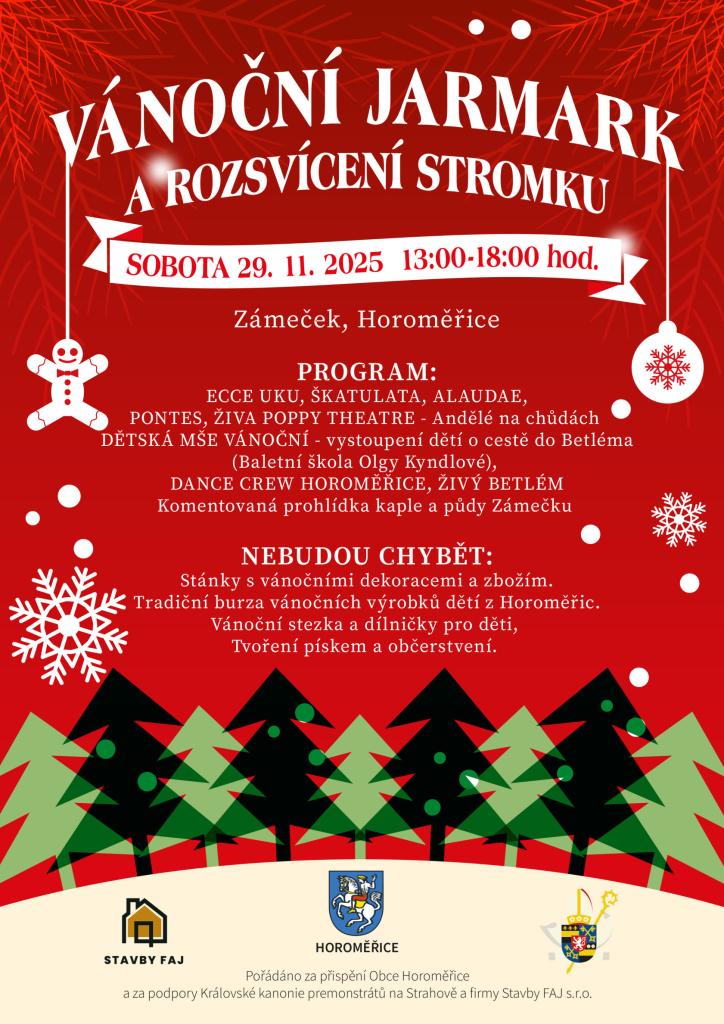 VÁNOČNÍ JARMARK
A ROZSVÍCENÍ STROMKU

SOBOTA 29. 11. 2025 13:00-18:00 hod.

Zámeček, Horoměřice

PROGRAM:
ECCE UKU, ŠKATULATA, ALAUDAE,
PONTES, ŽIVA POPPY THEATRE - Andělé na chůdách
DĚTSKÁ MŠE VÁNOČNÍ - vystoupení dětí o cestě do Betléma
(Baletní škola Olgy Kyndlové),
DANCE CREW HOROMĚŘICE, ŽIVÝ BETLÉM
Komentovaná prohlídka kaple a půdy Zámečku

NEBUDOU CHYBĚT:
Stánky s vánočními dekoracemi a zbožím.
Tradiční burza vánočních výrobků dětí z Horoměřic.
Vánoční stezka a dílničky pro děti,
Tvoření pískem a občerstvení.

STAVBY FAJ

HOROMĚŘICE

Pořádáno za přispění Obce Horoměřice
a za podpory Královské kanonie premonstrátů na Strahově a firmy Stavby FAJ s.r.o.